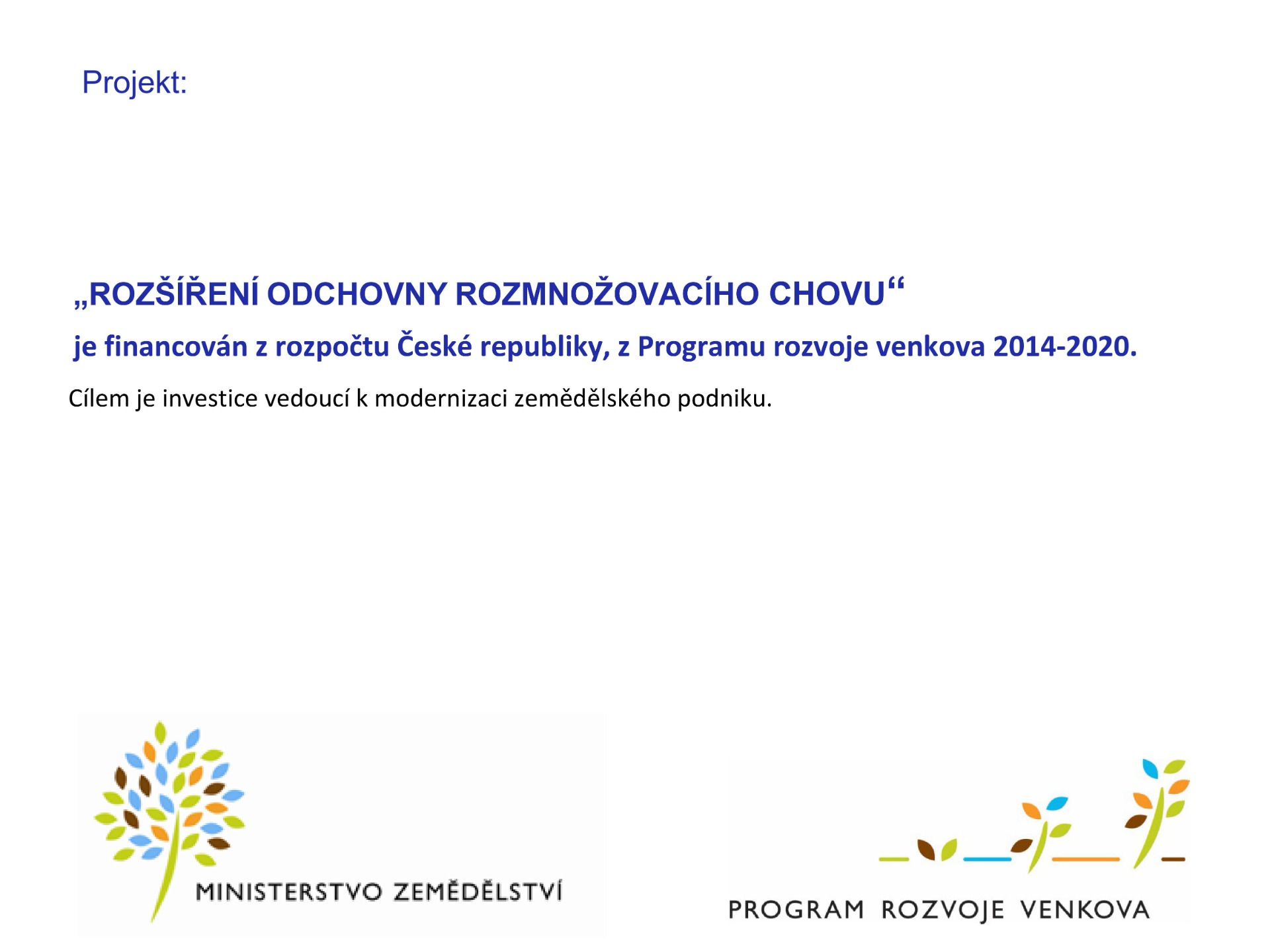 Projekt:

„ROZŠÍŘENÍ ODCHOVNY ROZMNOŽOVACÍHO CHOVU“

je financován z rozpočtu České republiky, z Programu rozvoje venkova 2014-2020.

Cílem je investice vedoucí k modernizaci zemědělského podniku.

MINISTERSTVO ZEMĚDĚLSTVÍ

PROGRAM ROZVOJE VENKOVA